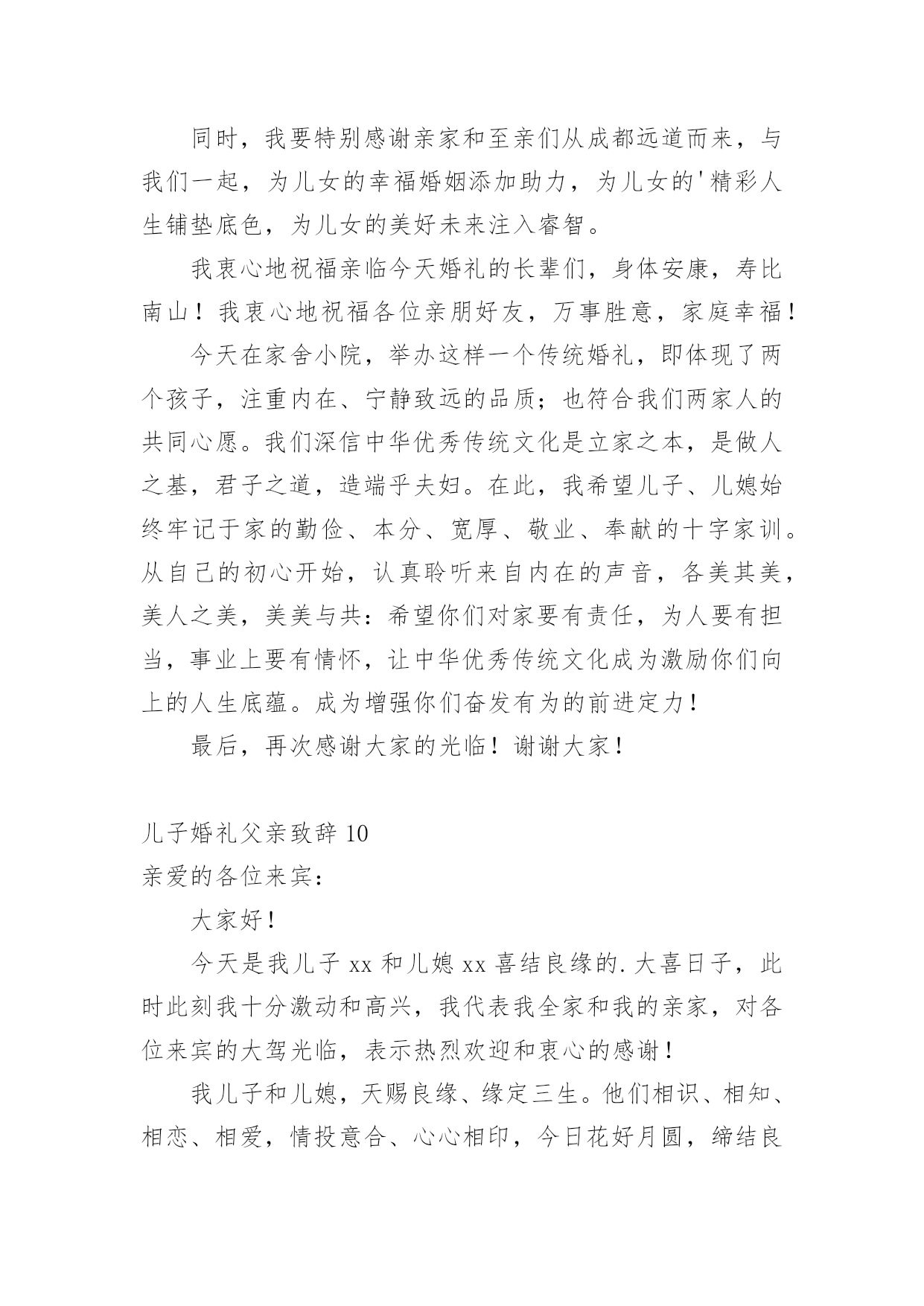 同时，我要特别感谢亲家和至亲们从成都远道而来，与我们一起，为儿女的幸福婚姻添加助力，为儿女的'精彩人生铺垫底色，为儿女的美好未来注入睿智。

我衷心地祝福亲临今天婚礼的长辈们，身体安康，寿比南山！我衷心地祝福各位亲朋好友，万事胜意，家庭幸福！

今天在家舍小院，举办这样一个传统婚礼，即体现了两个孩子，注重内在、宁静致远的品质；也符合我们两家人的共同心愿。我们深信中华优秀传统文化是立家之本，是做人之基，君子之道，造端乎夫妇。在此，我希望儿子、儿媳始终牢记于家的勤俭、本分、宽厚、敬业、奉献的十字家训。从自己的初心开始，认真聆听来自内在的声音，各美其美，美人之美，美美与共：希望你们对家要有责任，为人要有担当，事业上要有情怀，让中华优秀传统文化成为激励你们向上的人生底蕴。成为增强你们奋发有为的前进定力！

最后，再次感谢大家的光临！谢谢大家！

儿子婚礼父亲致辞 10
亲爱的各位来宾：

大家好！

今天是我儿子 xx 和儿媳 xx 喜结良缘的.大喜日子，此时此刻我十分激动和高兴，我代表我全家和我的亲家，对各位来宾的大驾光临，表示热烈欢迎和衷心的感谢！

我儿子和儿媳，天赐良缘、缘定三生。他们相识、相知、相恋、相爱，情投意合、心心相印，今日花好月圆，缔结良